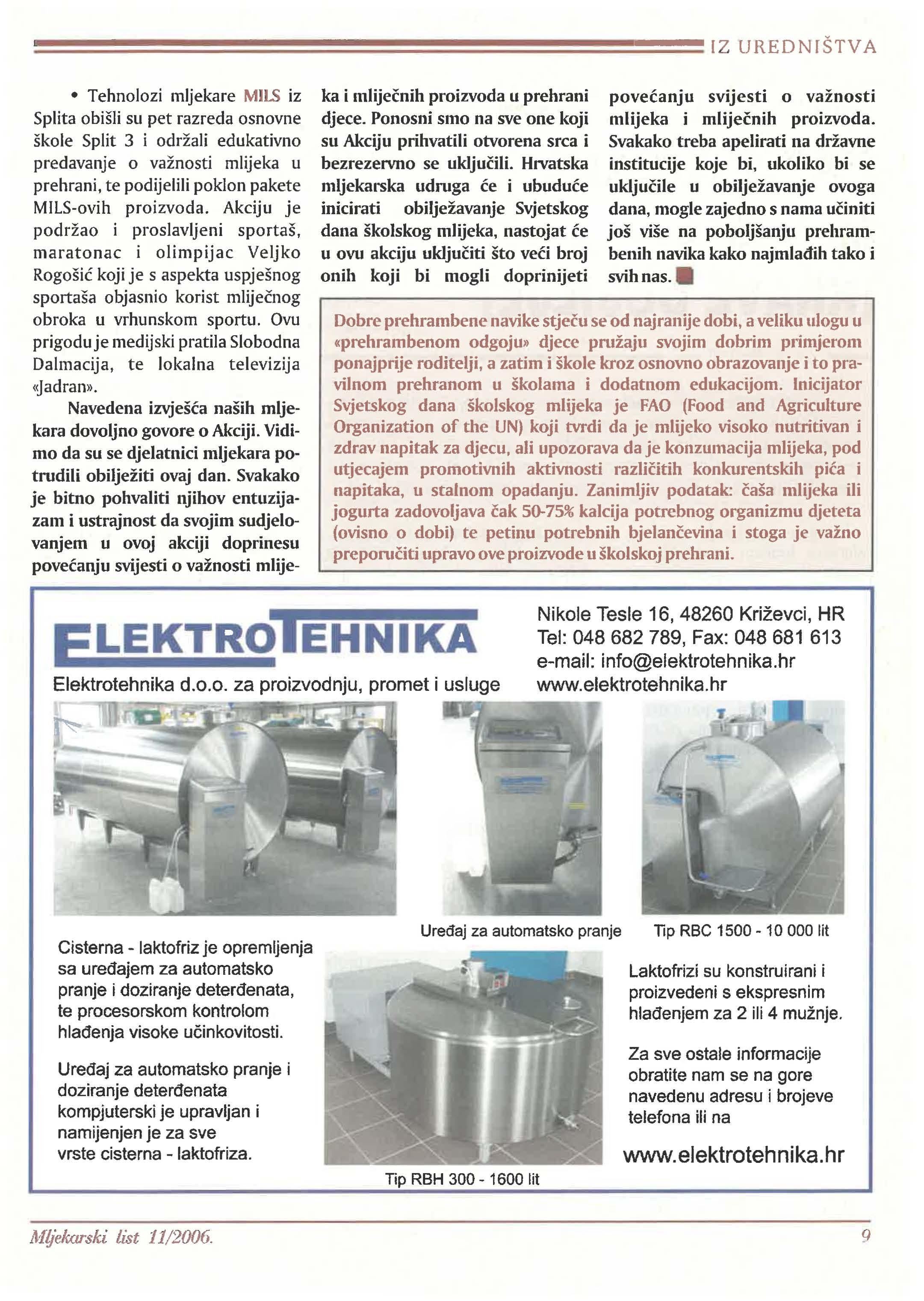 IZ UREDNIŠTVA

• Tehnolozi mljekare MILS iz Splita obišli su pet razreda osnovne škole Split 3 i održali edukativno predavanje o važnosti mlijeka u prehrani, te podijelili poklon pakete MILS-ovih proizvoda. Akciju je podržao i proslavljeni sportaš, maratonac i olimpijac Veljko Rogošić koji je s aspekta uspješnog sportaša objasnio korist mliječnog obroka u vrhunskom sportu. Ovu prigodu je medijski pratila Slobodna Dalmacija, te lokalna televizija «Jadran».

Navedena izvješća naših mljekara dovoljno govore o Akciji. Vidimo da su se djelatnici mljekara potrudili obilježiti ovaj dan. Svakako je bitno pohvaliti njihov entuzijazam i ustrajnost da svojim sudjelovanjem u ovoj akciji doprinesu povećanju svijesti o važnosti mlijeka i mliječnih proizvoda u prehrani djece. Ponosni smo na sve one koji su Akciju prihvatili otvorena srca i bezrezervno se uključili. Hrvatska mljekarska udruga će i ubuduće inicirati obilježavanje Svjetskog dana školskog mlijeka, nastojat će u ovu akciju uključiti što veći broj onih koji bi mogli doprinijeti povećanju svijesti o važnosti mlijeka i mliječnih proizvoda. Svakako treba apelirati na državne institucije koje bi, ukoliko bi se uključile u obilježavanje ovoga dana, mogle zajedno s nama učiniti još više na poboljšanju prehrambenih navika kako najmlađih tako i svih nas.

Dobre prehrambene navike stječu se od najranije dobi, a veliku ulogu u «prehrambenom odgoju» djece pružaju svojim dobrim primjerom ponajprije roditelji, a zatim i škole kroz osnovno obrazovanje i to pravilnom prehranom u školama i dodatnom edukacijom. Inicijator Svjetskog dana školskog mlijeka je FAO (Food and Agriculture Organization of the UN) koji tvrdi da je mlijeko visoko nutritivan i zdrav napitak za djecu, ali upozorava da je konzumacija mlijeka, pod utjecajem promotivnih aktivnosti različitih konkurentskih pića i napitaka, u stalnom opadanju. Zanimljiv podatak: čaša mlijeka ili jogurta zadovoljava čak 50-75% kalcija potrebnog organizmu djeteta (ovisno o dobi) te petinu potrebnih bjelančevina i stoga je važno preporučiti upravo ove proizvode u školskoj prehrani.

ELEKTROTEHNIKA
Elektrotehnika d.o.o. za proizvodnju, promet i usluge

Nikole Tesle 16, 48260 Križevci, HR
Tel: 048 682 789, Fax: 048 681 613
e-mail: info@elektrotehnika.hr
www.elektrotehnika.hr

Uređaj za automatsko pranje

Tip RBC 1500 - 10 000 lit

Cisterna - laktofriz je opremljenja sa uređajem za automatsko pranje i doziranje deterđenata, te procesorskom kontrolom hlađenja visoke učinkovitosti.

Uređaj za automatsko pranje i doziranje deterđenata kompjuterski je upravljan i namijenjen je za sve vrste cisterna - laktofriza.

Tip RBH 300 - 1600 lit

Laktofrizi su konstruirani i proizvedeni s ekspresnim hlađenjem za 2 ili 4 mužnje.

Za sve ostale informacije obratite nam se na gore navedenu adresu i brojeve telefona ili na

www.elektrotehnika.hr

Mljekarski list 11/2006.

9